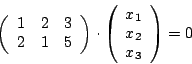 $\begin{pmatrix} 1 & 2 & 3 \\ 2 & 1 & 5 \end{pmatrix} \cdot \begin{pmatrix} x_1 \\ x_2 \\ x_3 \end{pmatrix} = 0$